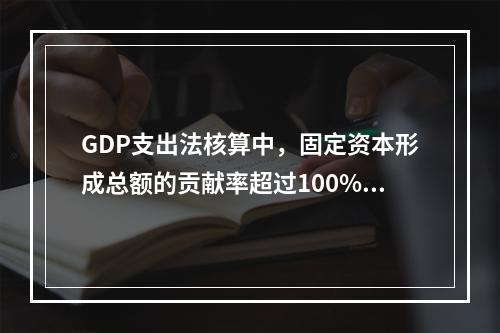 GDP支出法核算中，固定资本形成总额的贡献率超过100%...